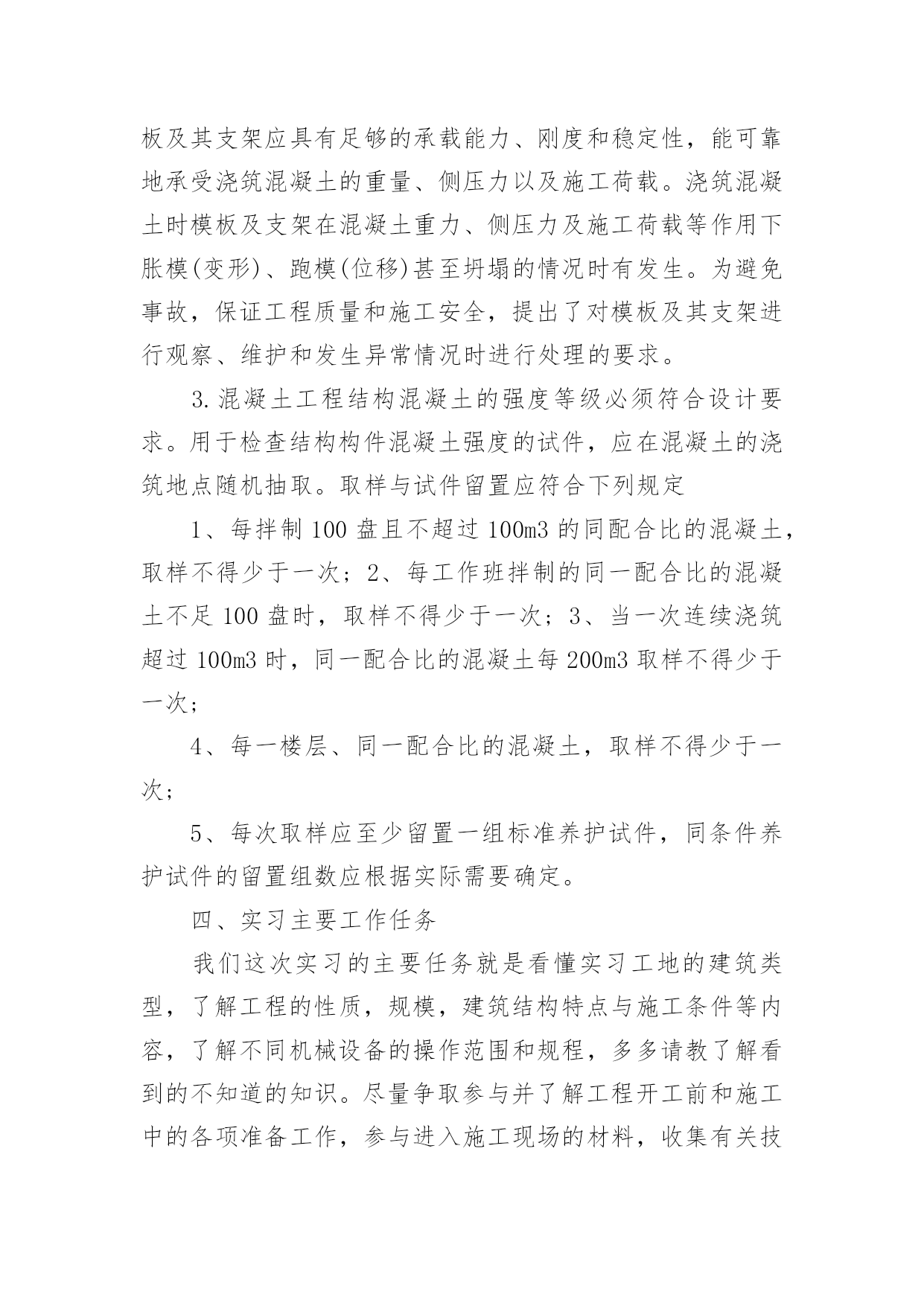 板及其支架应具有足够的承载能力、刚度和稳定性，能可靠地承受浇筑混凝土的重量、侧压力以及施工荷载。浇筑混凝土时模板及支架在混凝土重力、侧压力及施工荷载等作用下胀模(变形)、跑模(位移)甚至坍塌的情况时有发生。为避免事故，保证工程质量和施工安全，提出了对模板及其支架进行观察、维护和发生异常情况时进行处理的要求。

3.混凝土工程结构混凝土的强度等级必须符合设计要求。用于检查结构构件混凝土强度的试件，应在混凝土的浇筑地点随机抽取。取样与试件留置应符合下列规定

1、每拌制 100 盘且不超过 100m3 的同配合比的混凝土，取样不得少于一次；2、每工作班拌制的同一配合比的混凝土不足 100 盘时，取样不得少于一次；3、当一次连续浇筑超过 100m3 时，同一配合比的混凝土每 200m3 取样不得少于一次；

4、每一楼层、同一配合比的混凝土，取样不得少于一次；

5、每次取样应至少留置一组标准养护试件，同条件养护试件的留置组数应根据实际需要确定。

四、实习主要工作任务

我们这次实习的主要任务就是看懂实习工地的建筑类型，了解工程的性质，规模，建筑结构特点与施工条件等内容，了解不同机械设备的操作范围和规程，多多请教了解看到的不知道的知识。尽量争取参与并了解工程开工前和施工中的各项准备工作，参与进入施工现场的材料，收集有关技